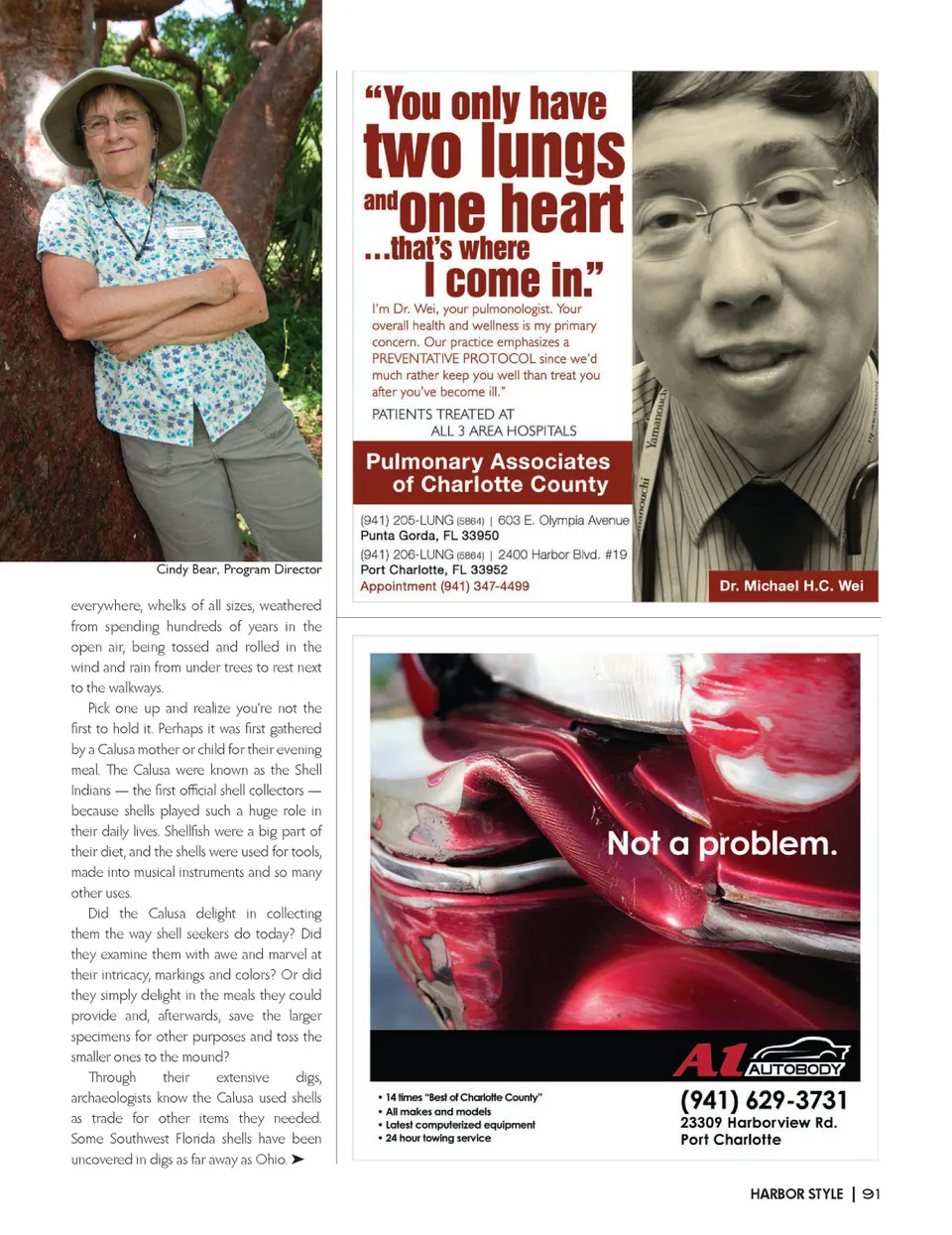 Cindy Bear, Program Director

everywhere, whelks of all sizes, weathered from spending hundreds of years in the open air, being tossed and rolled in the wind and rain from under trees to rest next to the walkways.

Pick one up and realize you're not the first to hold it. Perhaps it was first gathered by a Calusa mother or child for their evening meal. The Calusa were known as the Shell Indians — the first official shell collectors — because shells played such a huge role in their daily lives. Shellfish were a big part of their diet, and the shells were used for tools, made into musical instruments and so many other uses.

Did the Calusa delight in collecting them the way shell seekers do today? Did they examine them with awe and marvel at their intricacy, markings and colors? Or did they simply delight in the meals they could provide and, afterwards, save the larger specimens for other purposes and toss the smaller ones to the mound?

Through their extensive digs, archaeologists know the Calusa used shells as trade for other items they needed. Some Southwest Florida shells have been uncovered in digs as far away as Ohio. ➤

"You only have two lungs and one heart ...that's where I come in."

I'm Dr. Wei, your pulmonologist. Your overall health and wellness is my primary concern. Our practice emphasizes a PREVENTATIVE PROTOCOL since we'd much rather keep you well than treat you after you've become ill."

PATIENTS TREATED AT ALL 3 AREA HOSPITALS

Pulmonary Associates of Charlotte County

(941) 205-LUNG (5864) | 603 E. Olympia Avenue
Punta Gorda, FL 33950
(941) 206-LUNG (5864) | 2400 Harbor Blvd. #19
Port Charlotte, FL 33952
Appointment (941) 347-4499

Yamanouchi

Dr. Michael H.C. Wei

Not a problem.

A1 AUTOBODY

• 14 times "Best of Charlotte County"
• All makes and models
• Latest computerized equipment
• 24 hour towing service

(941) 629-3731
23309 Harborview Rd.
Port Charlotte

HARBOR STYLE | 91